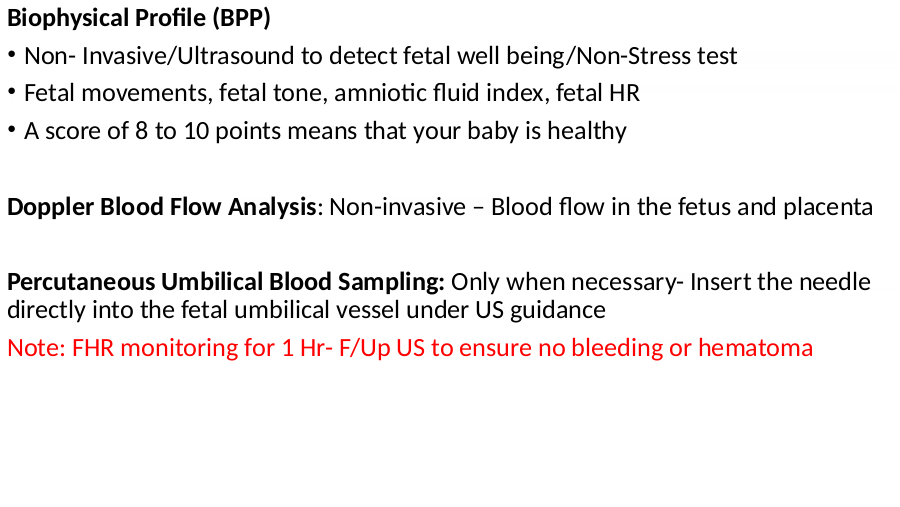 Biophysical Profile (BPP)

• Non- Invasive/Ultrasound to detect fetal well being/Non-Stress test
• Fetal movements, fetal tone, amniotic fluid index, fetal HR
• A score of 8 to 10 points means that your baby is healthy

Doppler Blood Flow Analysis: Non-invasive – Blood flow in the fetus and placenta

Percutaneous Umbilical Blood Sampling: Only when necessary- Insert the needle directly into the fetal umbilical vessel under US guidance
Note: FHR monitoring for 1 Hr- F/Up US to ensure no bleeding or hematoma